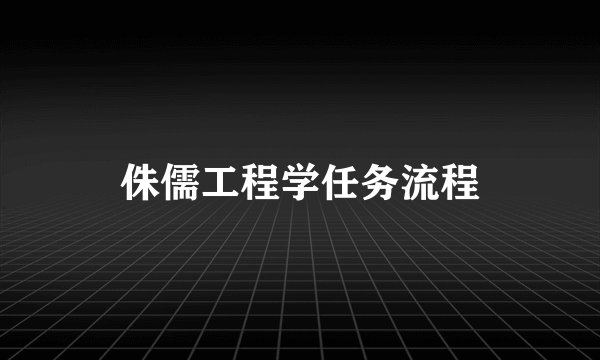 侏儒工程学任务流程